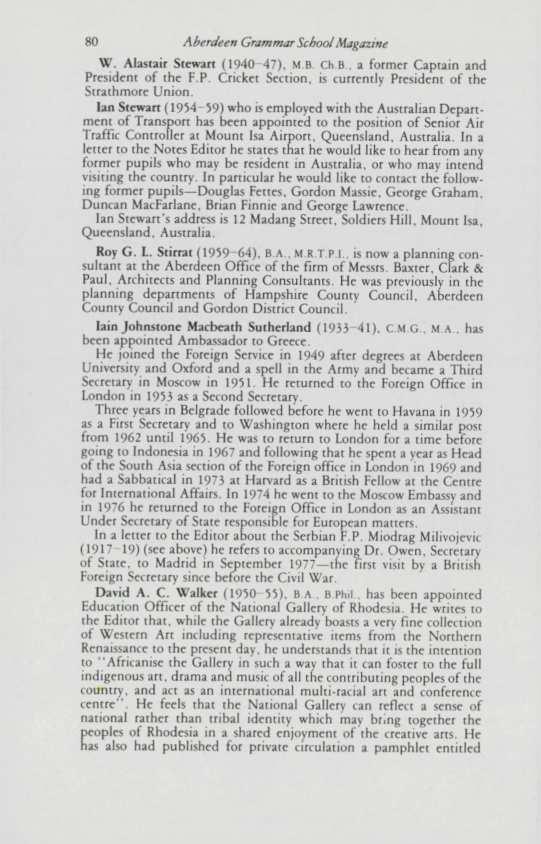 80 Aberdeen Grammar School Magazine

W. Alastair Stewart (1940–47), M.B. Ch.B., a former Captain and President of the F.P. Cricket Section, is currently President of the Strathmore Union.

Ian Stewart (1954–59) who is employed with the Australian Department of Transport has been appointed to the position of Senior Air Traffic Controller at Mount Isa Airport, Queensland, Australia. In a letter to the Notes Editor he states that he would like to hear from any former pupils who may be resident in Australia, or who may intend visiting the country. In particular he would like to contact the following former pupils—Douglas Fettes, Gordon Massie, George Graham, Duncan MacFarlane, Brian Finnie and George Lawrence.

Ian Stewart's address is 12 Madang Street, Soldiers Hill, Mount Isa, Queensland, Australia.

Roy G. L. Stirrat (1959–64), B.A., M.R.T.P.I., is now a planning consultant at the Aberdeen Office of the firm of Messrs. Baxter, Clark & Paul, Architects and Planning Consultants. He was previously in the planning departments of Hampshire County Council, Aberdeen County Council and Gordon District Council.

Iain Johnstone Macbeath Sutherland (1933–41), C.M.G., M.A., has been appointed Ambassador to Greece.

He joined the Foreign Service in 1949 after degrees at Aberdeen University and Oxford and a spell in the Army and became a Third Secretary in Moscow in 1951. He returned to the Foreign Office in London in 1953 as a Second Secretary.

Three years in Belgrade followed before he went to Havana in 1959 as a First Secretary and to Washington where he held a similar post from 1962 until 1965. He was to return to London for a time before going to Indonesia in 1967 and following that he spent a year as Head of the South Asia section of the Foreign office in London in 1969 and had a Sabbatical in 1973 at Harvard as a British Fellow at the Centre for International Affairs. In 1974 he went to the Moscow Embassy and in 1976 he returned to the Foreign Office in London as an Assistant Under Secretary of State responsible for European matters.

In a letter to the Editor about the Serbian F.P. Miodrag Milivojevic (1917–19) (see above) he refers to accompanying Dr. Owen, Secretary of State, to Madrid in September 1977—the first visit by a British Foreign Secretary since before the Civil War.

David A. C. Walker (1950–55), B.A., B.Phil., has been appointed Education Officer of the National Gallery of Rhodesia. He writes to the Editor that, while the Gallery already boasts a very fine collection of Western Art including representative items from the Northern Renaissance to the present day, he understands that it is the intention to "Africanise the Gallery in such a way that it can foster to the full indigenous art, drama and music of all the contributing peoples of the country, and act as an international multi-racial art and conference centre". He feels that the National Gallery can reflect a sense of national rather than tribal identity which may bring together the peoples of Rhodesia in a shared enjoyment of the creative arts. He has also had published for private circulation a pamphlet entitled